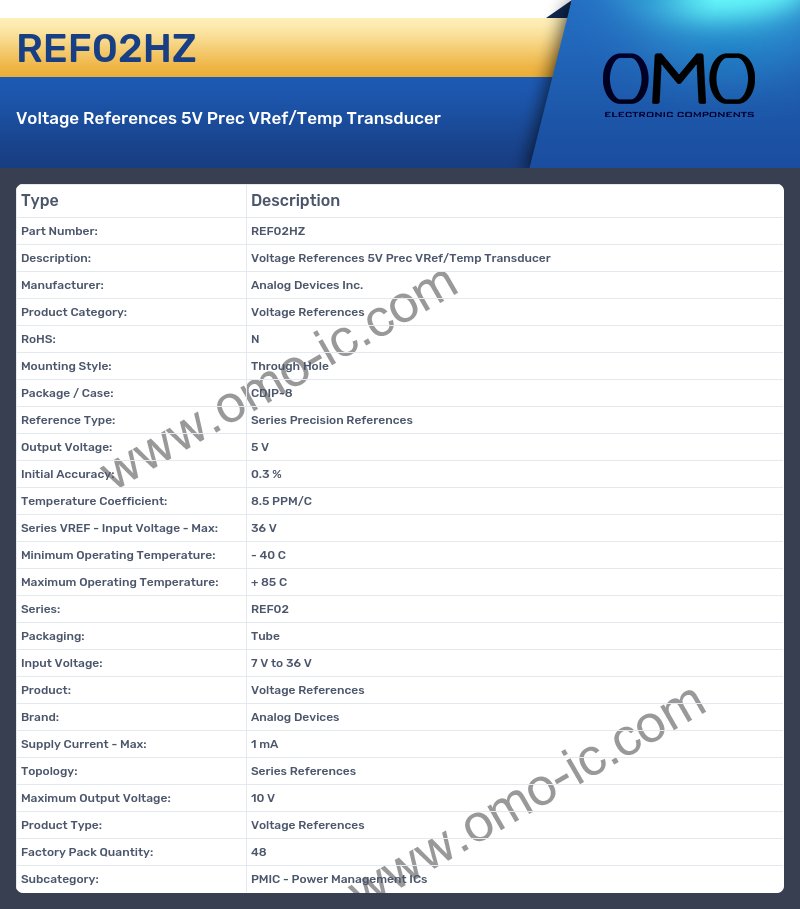 REF02HZ

Voltage References 5V Prec VRef/Temp Transducer

OMO
ELECTRONIC COMPONENTS

| Type | Description |
|---|---|
| Part Number: | REF02HZ |
| Description: | Voltage References 5V Prec VRef/Temp Transducer |
| Manufacturer: | Analog Devices Inc. |
| Product Category: | Voltage References |
| RoHS: | N |
| Mounting Style: | Through Hole |
| Package / Case: | CDIP-8 |
| Reference Type: | Series Precision References |
| Output Voltage: | 5 V |
| Initial Accuracy: | 0.3 % |
| Temperature Coefficient: | 8.5 PPM/C |
| Series VREF - Input Voltage - Max: | 36 V |
| Minimum Operating Temperature: | - 40 C |
| Maximum Operating Temperature: | + 85 C |
| Series: | REF02 |
| Packaging: | Tube |
| Input Voltage: | 7 V to 36 V |
| Product: | Voltage References |
| Brand: | Analog Devices |
| Supply Current - Max: | 1 mA |
| Topology: | Series References |
| Maximum Output Voltage: | 10 V |
| Product Type: | Voltage References |
| Factory Pack Quantity: | 48 |
| Subcategory: | PMIC - Power Management ICs |

www.omo-ic.com